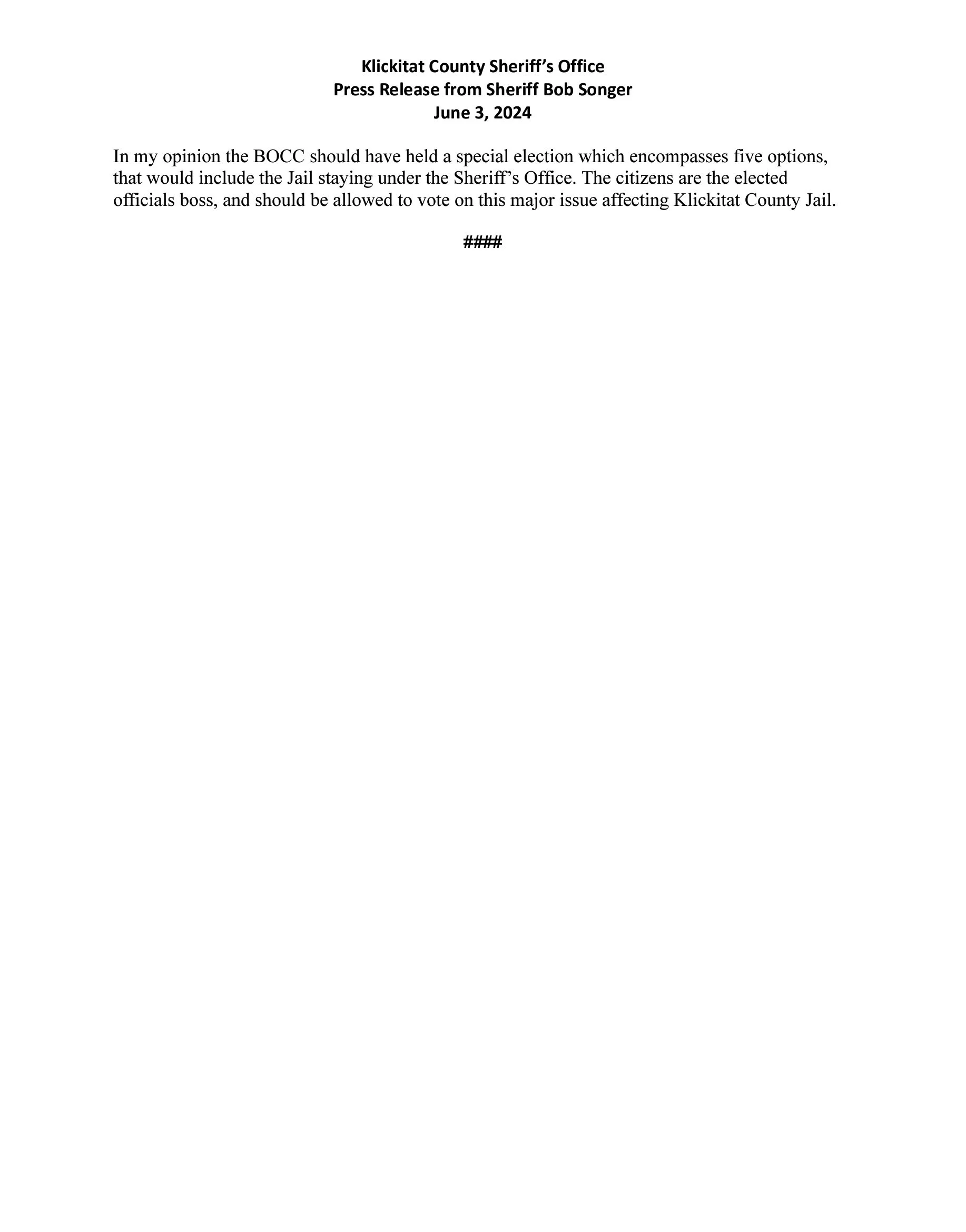 Klickitat County Sheriff's Office
Press Release from Sheriff Bob Songer
June 3, 2024

In my opinion the BOCC should have held a special election which encompasses five options, that would include the Jail staying under the Sheriff's Office. The citizens are the elected officials boss, and should be allowed to vote on this major issue affecting Klickitat County Jail.

####